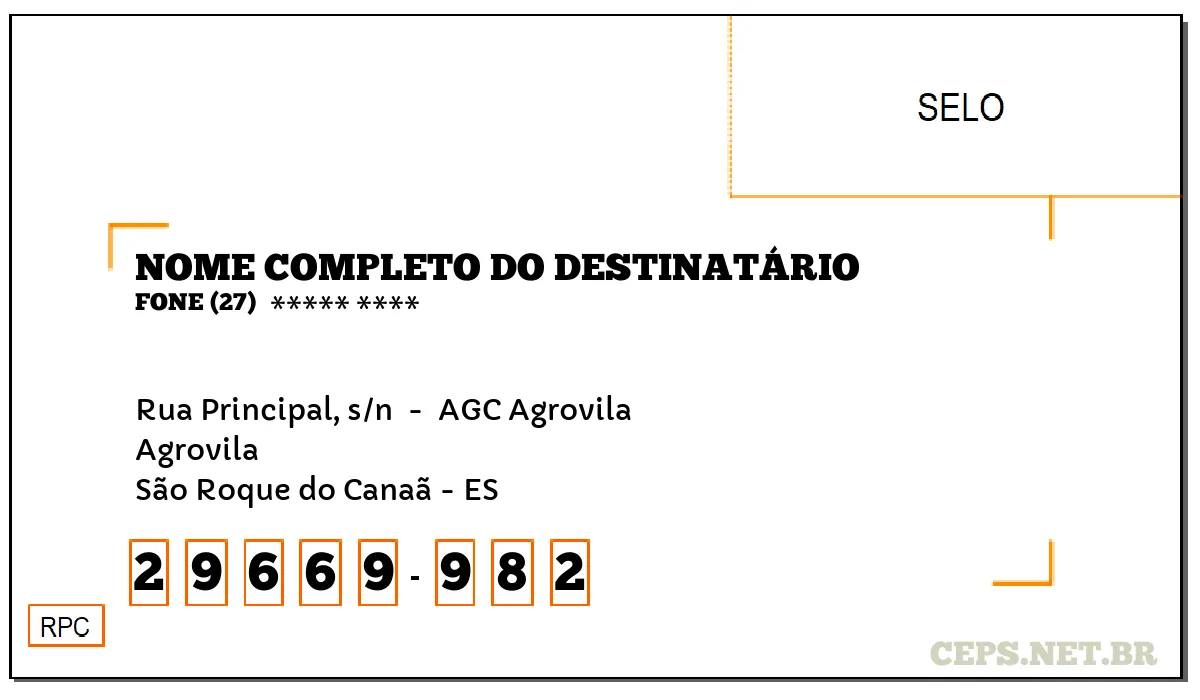 SELO

NOME COMPLETO DO DESTINATÁRIO
FONE (27) ***** ****

Rua Principal, s/n - AGC Agrovila
Agrovila
São Roque do Canaã - ES

2 9 6 6 9 - 9 8 2

RPC

CEPS.NET.BR